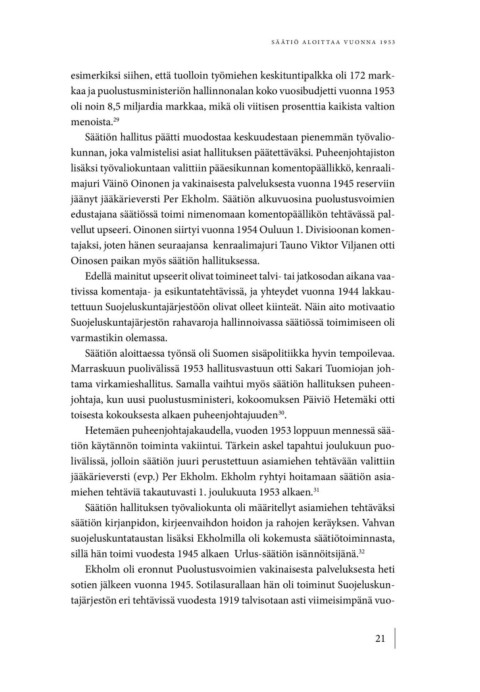 SÄÄTIÖ ALOITTAA VUONNA 1953

esimerkiksi siihen, että tuolloin työmiehen keskituntipalkka oli 172 markkaa ja puolustusministeriön hallinnonalan koko vuosibudjetti vuonna 1953 oli noin 8,5 miljardia markkaa, mikä oli viitisen prosenttia kaikista valtion menoista.$^{29}$

Säätiön hallitus päätti muodostaa keskuudestaan pienemmän työvaliokunnan, joka valmistelisi asiat hallituksen päätettäväksi. Puheenjohtajiston lisäksi työvaliokuntaan valittiin pääesikunnan komentopäällikkö, kenraalimajuri Väinö Oinonen ja vakinaisesta palveluksesta vuonna 1945 reserviin jäänyt jääkärieversti Per Ekholm. Säätiön alkuvuosina puolustusvoimien edustajana säätiössä toimi nimenomaan komentopäällikön tehtävässä palvellut upseeri. Oinonen siirtyi vuonna 1954 Ouluun 1. Divisioonan komentajaksi, joten hänen seuraajansa kenraalimajuri Tauno Viktor Viljanen otti Oinosen paikan myös säätiön hallituksessa.

Edellä mainitut upseerit olivat toimineet talvi- tai jatkosodan aikana vaativissa komentaja- ja esikuntatehtävissä, ja yhteydet vuonna 1944 lakkautettuun Suojeluskuntajärjestöön olivat olleet kiinteät. Näin aito motivaatio Suojeluskuntajärjestön rahavaroja hallinnoivassa säätiössä toimimiseen oli varmastikin olemassa.

Säätiön aloittaessa työnsä oli Suomen sisäpolitiikka hyvin tempoilevaa. Marraskuun puolivälissä 1953 hallitusvastuun otti Sakari Tuomiojan johtama virkamieshallitus. Samalla vaihtui myös säätiön hallituksen puheenjohtaja, kun uusi puolustusministeri, kokoomuksen Päiviö Hetemäki otti toisesta kokouksesta alkaen puheenjohtajuuden$^{30}$.

Hetemäen puheenjohtajakaudella, vuoden 1953 loppuun mennessä säätiön käytännön toiminta vakiintui. Tärkein askel tapahtui joulukuun puolivälissä, jolloin säätiön juuri perustettuun asiamiehen tehtävään valittiin jääkärieversti (evp.) Per Ekholm. Ekholm ryhtyi hoitamaan säätiön asiamiehen tehtäviä takautuvasti 1. joulukuuta 1953 alkaen.$^{31}$

Säätiön hallituksen työvaliokunta oli määritellyt asiamiehen tehtäväksi säätiön kirjanpidon, kirjeenvaihdon hoidon ja rahojen keräyksen. Vahvan suojeluskuntataustan lisäksi Ekholmilla oli kokemusta säätiötoiminnasta, sillä hän toimi vuodesta 1945 alkaen Urlus-säätiön isännöitsijänä.$^{32}$

Ekholm oli eronnut Puolustusvoimien vakinaisesta palveluksesta heti sotien jälkeen vuonna 1945. Sotilasurallaan hän oli toiminut Suojeluskuntajärjestön eri tehtävissä vuodesta 1919 talvisotaan asti viimeisimpänä vuo-

21